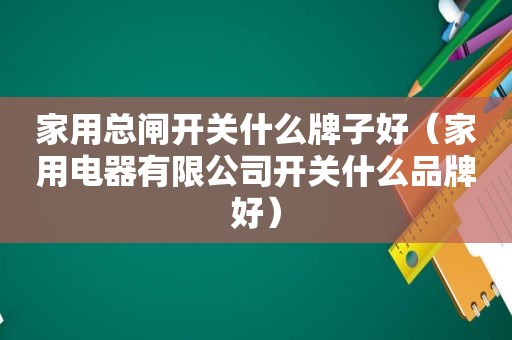 家用总闸开关什么牌子好（家用电器有限公司开关什么品牌好）